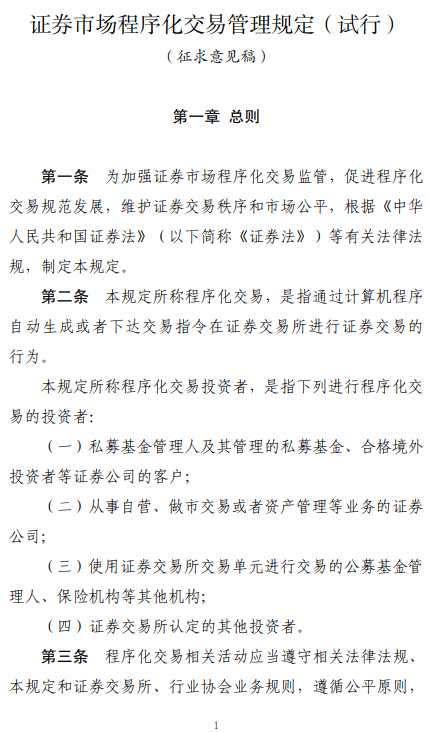 证券市场程序化交易管理规定（试行）

（征求意见稿）

第一章 总则

第一条 为加强证券市场程序化交易监管，促进程序化交易规范发展，维护证券交易秩序和市场公平，根据《中华人民共和国证券法》（以下简称《证券法》）等有关法律法规，制定本规定。

第二条 本规定所称程序化交易，是指通过计算机程序自动生成或者下达交易指令在证券交易所进行证券交易的行为。

本规定所称程序化交易投资者，是指下列进行程序化交易的投资者：

（一）私募基金管理人及其管理的私募基金、合格境外投资者等证券公司的客户；

（二）从事自营、做市交易或者资产管理等业务的证券公司；

（三）使用证券交易所交易单元进行交易的公募基金管理人、保险机构等其他机构；

（四）证券交易所认定的其他投资者。

第三条 程序化交易相关活动应当遵守相关法律法规、本规定和证券交易所、行业协会业务规则，遵循公平原则，

1